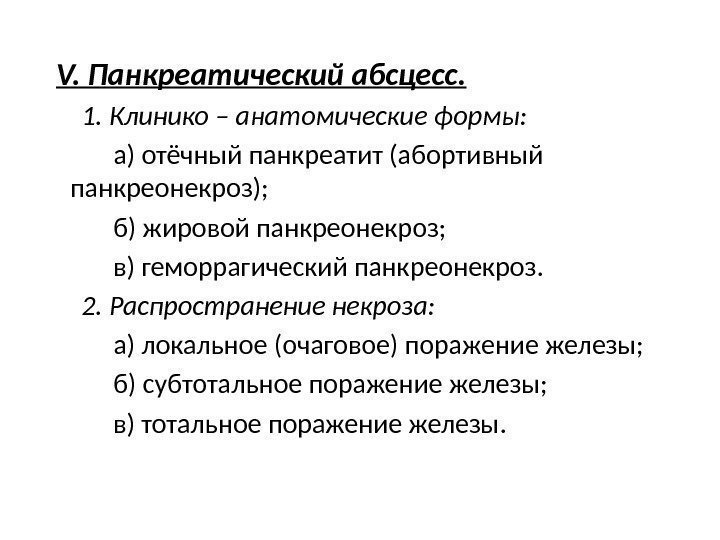 V. Панкреатический абсцесс.

1. Клинико – анатомические формы:

а) отёчный панкреатит (абортивный панкреонекроз);

б) жировой панкреонекроз;

в) геморрагический панкреонекроз.

2. Распространение некроза:

а) локальное (очаговое) поражение железы;

б) субтотальное поражение железы;

в) тотальное поражение железы.